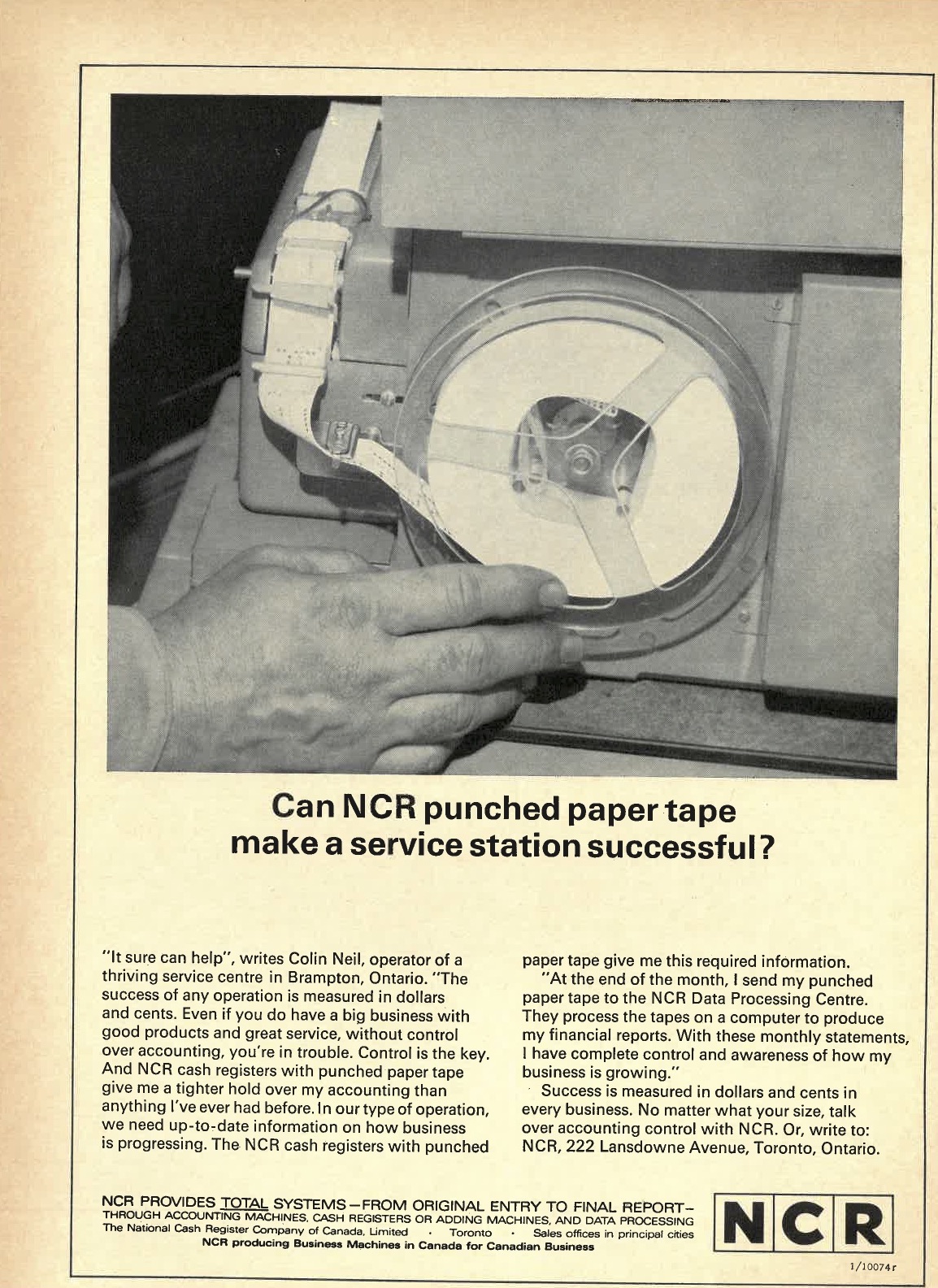 Can NCR punched paper tape make a service station successful?

"It sure can help", writes Colin Neil, operator of a thriving service centre in Brampton, Ontario. "The success of any operation is measured in dollars and cents. Even if you do have a big business with good products and great service, without control over accounting, you're in trouble. Control is the key. And NCR cash registers with punched paper tape give me a tighter hold over my accounting than anything I've ever had before. In our type of operation, we need up-to-date information on how business is progressing. The NCR cash registers with punched paper tape give me this required information.

"At the end of the month, I send my punched paper tape to the NCR Data Processing Centre. They process the tapes on a computer to produce my financial reports. With these monthly statements, I have complete control and awareness of how my business is growing."

Success is measured in dollars and cents in every business. No matter what your size, talk over accounting control with NCR. Or, write to: NCR, 222 Lansdowne Avenue, Toronto, Ontario.

NCR PROVIDES TOTAL SYSTEMS—FROM ORIGINAL ENTRY TO FINAL REPORT—THROUGH ACCOUNTING MACHINES, CASH REGISTERS OR ADDING MACHINES, AND DATA PROCESSING
The National Cash Register Company of Canada, Limited · Toronto · Sales offices in principal cities
NCR producing Business Machines in Canada for Canadian Business

NCR

1/10074r